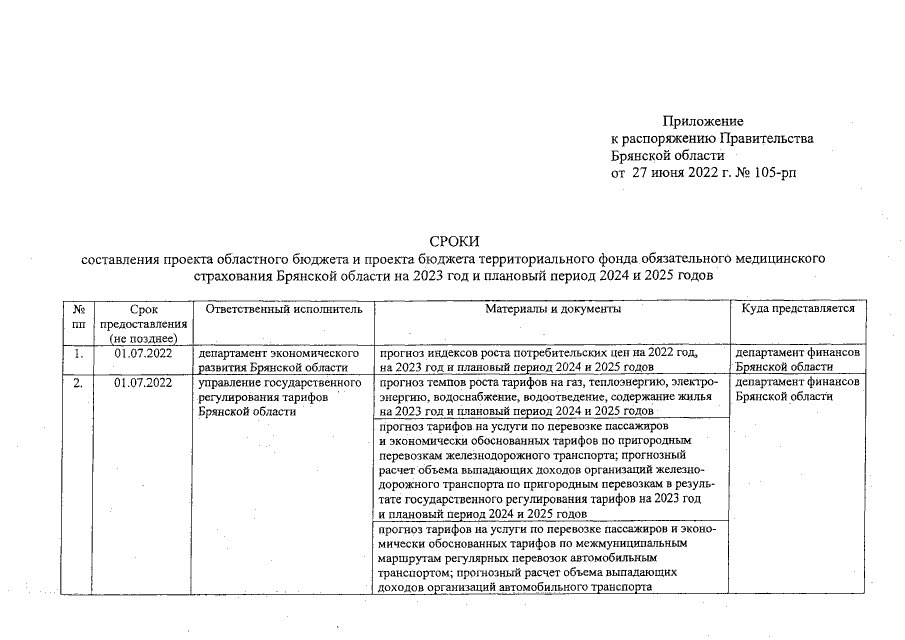 Приложение
к распоряжению Правительства
Брянской области
от 27 июня 2022 г. № 105-рп

СРОКИ
составления проекта областного бюджета и проекта бюджета территориального фонда обязательного медицинского страхования Брянской области на 2023 год и плановый период 2024 и 2025 годов

| № пп | Срок предоставления (не позднее) | Ответственный исполнитель | Материалы и документы | Куда представляется |
|---|---|---|---|---|
| 1. | 01.07.2022 | департамент экономического развития Брянской области | прогноз индексов роста потребительских цен на 2022 год, на 2023 год и плановый период 2024 и 2025 годов | департамент финансов Брянской области |
| 2. | 01.07.2022 | управление государственного регулирования тарифов Брянской области | прогноз темпов роста тарифов на газ, теплоэнергию, электроэнергию, водоснабжение, водоотведение, содержание жилья на 2023 год и плановый период 2024 и 2025 годов | департамент финансов Брянской области |
| | | | прогноз тарифов на услуги по перевозке пассажиров и экономически обоснованных тарифов по пригородным перевозкам железнодорожного транспорта; прогнозный расчет объема выпадающих доходов организаций железнодорожного транспорта по пригородным перевозкам в результате государственного регулирования тарифов на 2023 год и плановый период 2024 и 2025 годов | |
| | | | прогноз тарифов на услуги по перевозке пассажиров и экономически обоснованных тарифов по межмуниципальным маршрутам регулярных перевозок автомобильным транспортом; прогнозный расчет объема выпадающих доходов организаций автомобильного транспорта | |